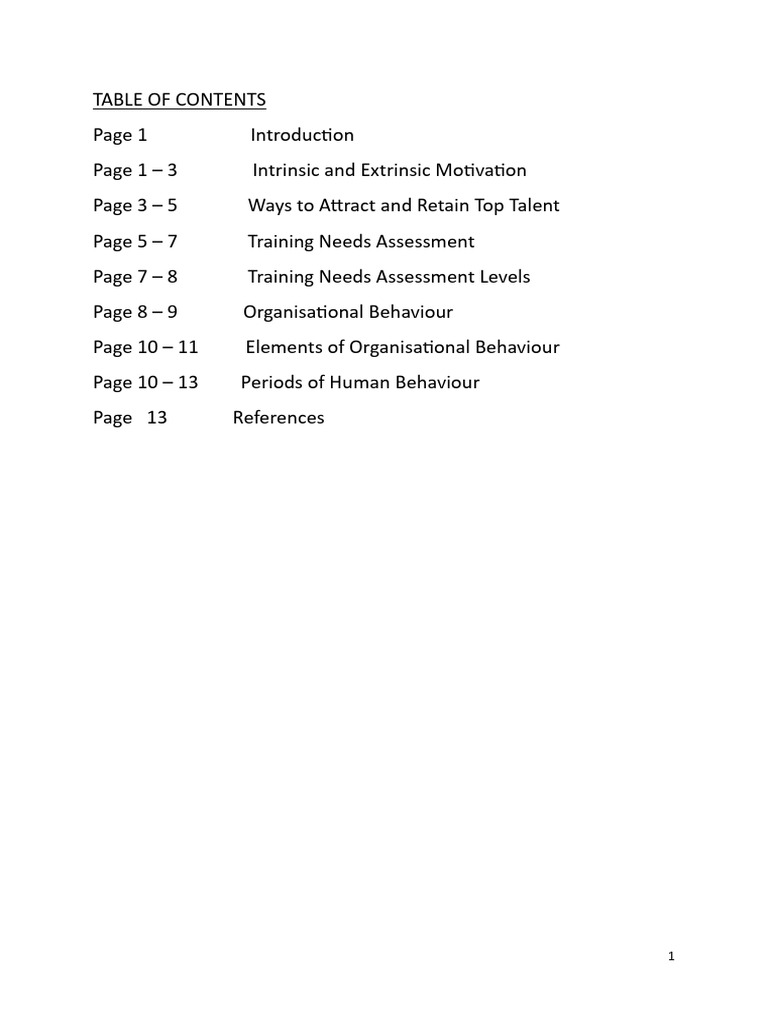 TABLE OF CONTENTS

Page 1 Introduction

Page 1 – 3 Intrinsic and Extrinsic Motivation

Page 3 – 5 Ways to Attract and Retain Top Talent

Page 5 – 7 Training Needs Assessment

Page 7 – 8 Training Needs Assessment Levels

Page 8 – 9 Organisational Behaviour

Page 10 – 11 Elements of Organisational Behaviour

Page 10 – 13 Periods of Human Behaviour

Page 13 References

1